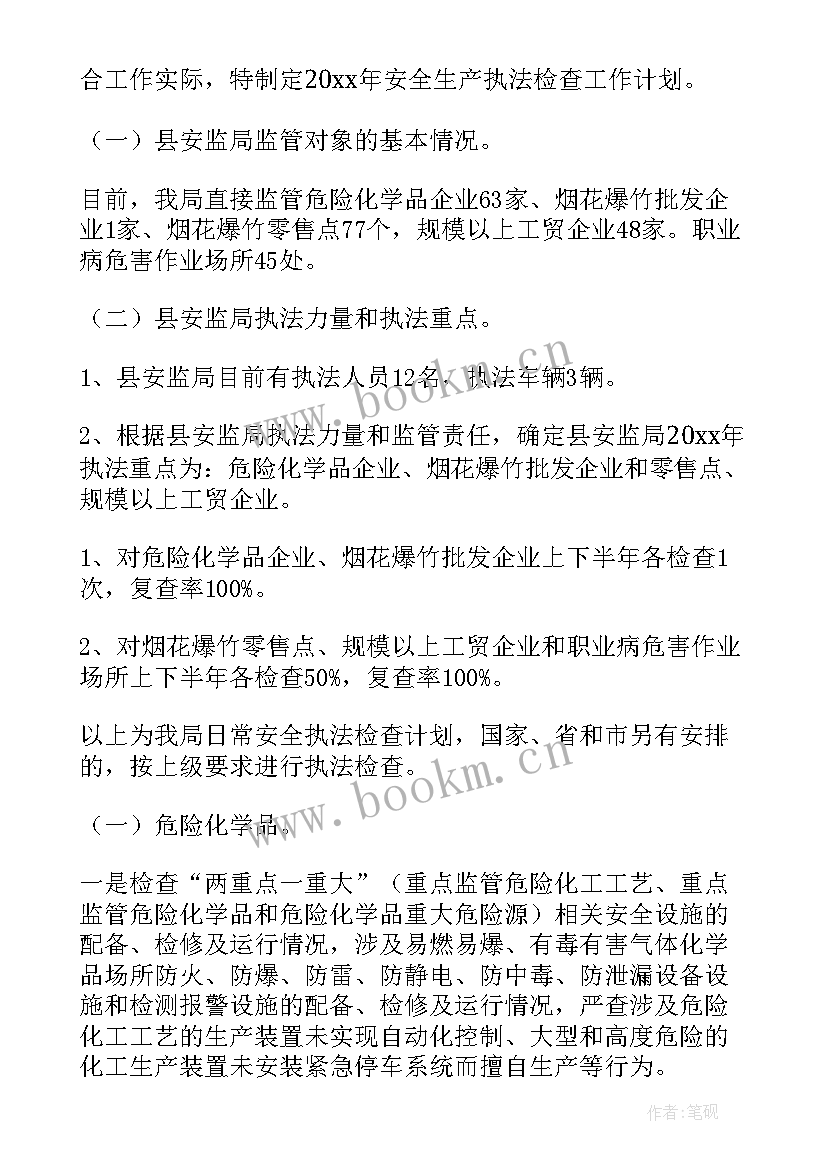 合工作实际，特制定20xx年安全生产执法检查工作计划。

（一）县安监局监管对象的基本情况。

目前，我局直接监管危险化学品企业63家、烟花爆竹批发企业1家、烟花爆竹零售点77个，规模以上工贸企业48家。职业病危害作业场所45处。

（二）县安监局执法力量和执法重点。

1、县安监局目前有执法人员12名、执法车辆3辆。

2、根据县安监局执法力量和监管责任，确定县安监局20xx年执法重点为：危险化学品企业、烟花爆竹批发企业和零售点、规模以上工贸企业。

1、对危险化学品企业、烟花爆竹批发企业上下半年各检查1次，复查率100%。

2、对烟花爆竹零售点、规模以上工贸企业和职业病危害作业场所上下半年各检查50%，复查率100%。

以上为我局日常安全执法检查计划，国家、省和市另有安排的，按上级要求进行执法检查。

（一）危险化学品。

一是检查“两重点一重大”（重点监管危险化工工艺、重点监管危险化学品和危险化学品重大危险源）相关安全设施的配备、检修及运行情况，涉及易燃易爆、有毒有害气体化学品场所防火、防爆、防雷、防静电、防中毒、防泄漏设备设施和检测报警设施的配备、检修及运行情况，严查涉及危险化工工艺的生产装置未实现自动化控制、大型和高度危险的化工生产装置未安装紧急停车系统而擅自生产等行为。

www.bookm.cn

www.bookm.cn

作者：笔砚